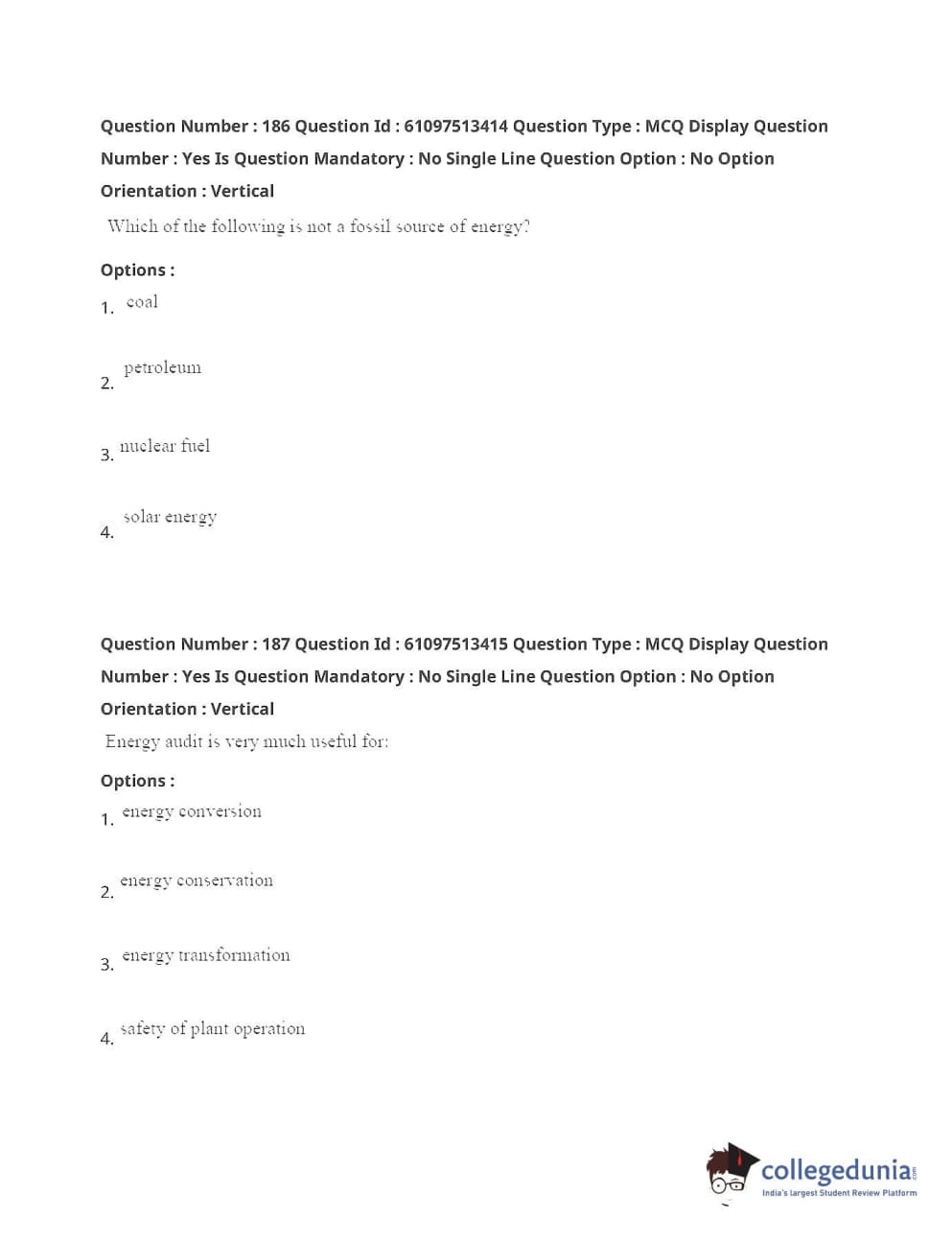 Question Number : 186 Question Id : 61097513414 Question Type : MCQ Display Question Number : Yes Is Question Mandatory : No Single Line Question Option : No Option Orientation : Vertical

Which of the following is not a fossil source of energy?

Options :

1. coal

2. petroleum

3. nuclear fuel

4. solar energy

Question Number : 187 Question Id : 61097513415 Question Type : MCQ Display Question Number : Yes Is Question Mandatory : No Single Line Question Option : No Option Orientation : Vertical

Energy audit is very much useful for:

Options :

1. energy conversion

2. energy conservation

3. energy transformation

4. safety of plant operation

collegedunia.com
India's largest Student Review Platform